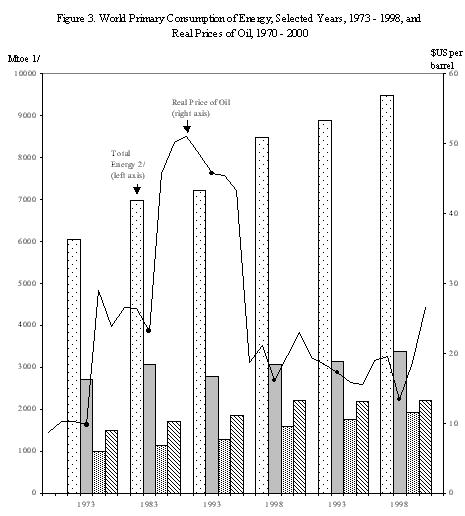 Figure 3. World Primary Consumption of Energy, Selected Years, 1973 - 1998, and Real Prices of Oil, 1970 - 2000

Mtoe 1/

$US per barrel

10000
9000
8000
7000
6000
5000
4000
3000
2000
1000
0

60
50
40
30
20
10
0

Real Price of Oil (right axis)

Total Energy 2/ (left axis)

1973
1983
1993
1998
1993
1998